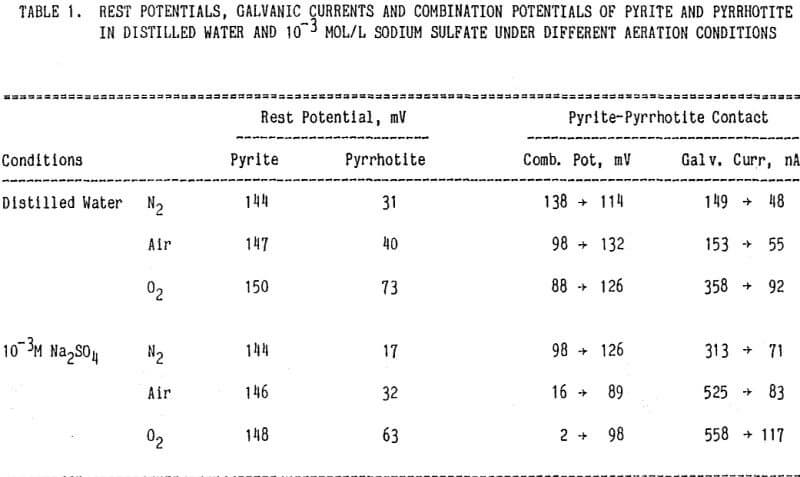 TABLE 1. REST POTENTIALS, GALVANIC CURRENTS AND COMBINATION POTENTIALS OF PYRITE AND PYRRHOTITE IN DISTILLED WATER AND $10^{-3}$ MOL/L SODIUM SULFATE UNDER DIFFERENT AERATION CONDITIONS

| Conditions | | Rest Potential, mV Pyrite | Rest Potential, mV Pyrrhotite | Pyrite-Pyrrhotite Contact Comb. Pot, mV | Pyrite-Pyrrhotite Contact Galv. Curr, nA |
|---|---|---|---|---|---|
| Distilled Water | $N_2$ | 144 | 31 | 138 → 114 | 149 → 48 |
| | Air | 147 | 40 | 98 → 132 | 153 → 55 |
| | $O_2$ | 150 | 73 | 88 → 126 | 358 → 92 |
| $10^{-3}$M $Na_2SO_4$ | $N_2$ | 144 | 17 | 98 → 126 | 313 → 71 |
| | Air | 146 | 32 | 16 → 89 | 525 → 83 |
| | $O_2$ | 148 | 63 | 2 → 98 | 558 → 117 |